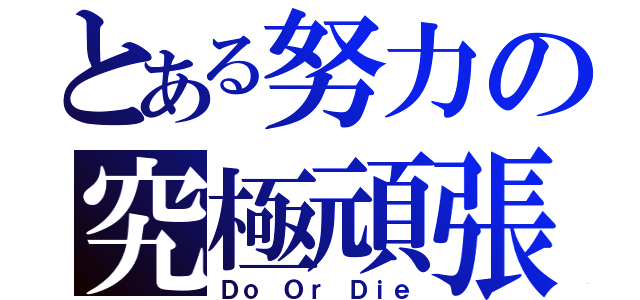 とある努力の
究極頑張
Do Or Die